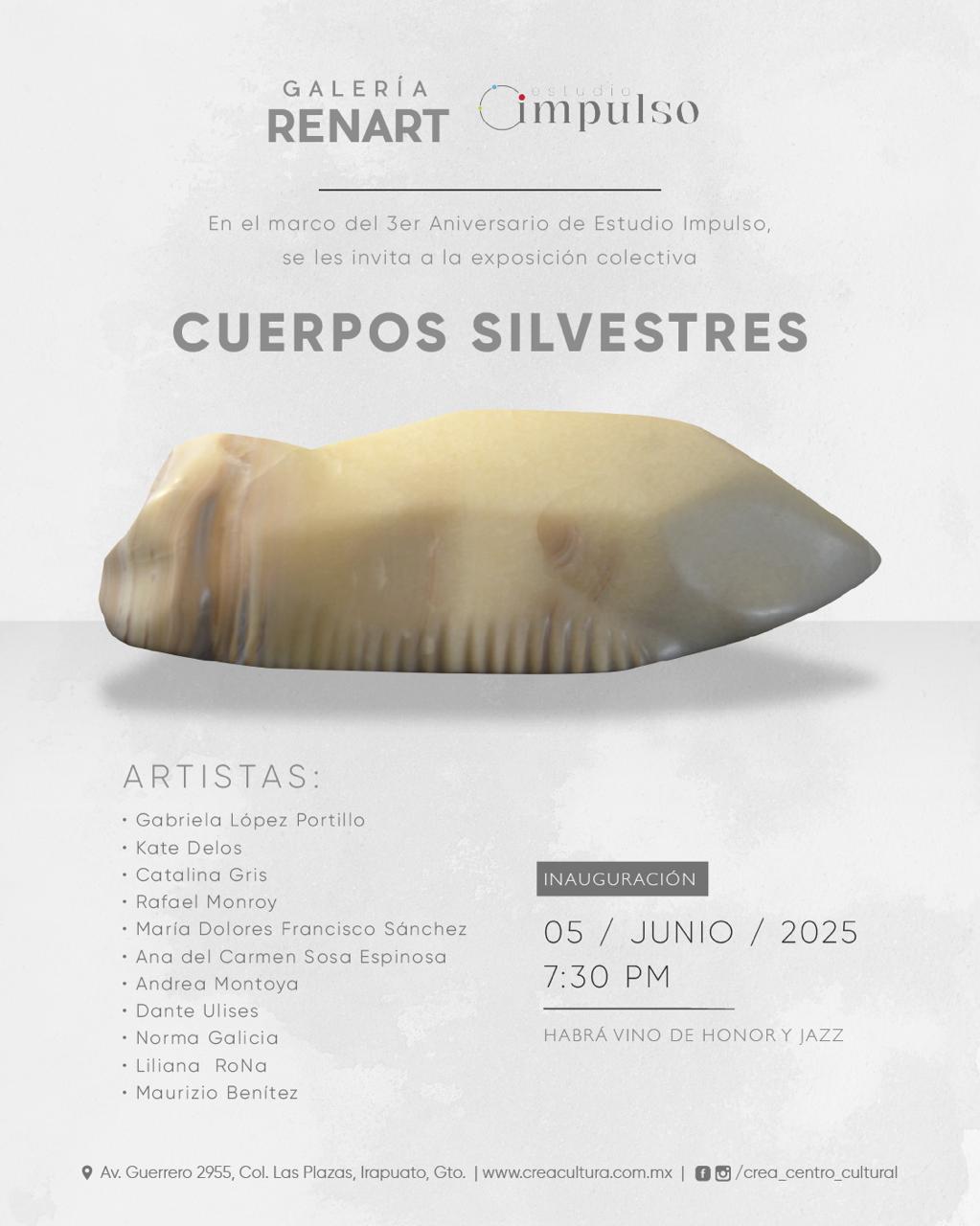 GALERÍA
RENART

estudio
impulso

En el marco del 3er Aniversario de Estudio Impulso, se les invita a la exposición colectiva

CUERPOS SILVESTRES

ARTISTAS:
• Gabriela López Portillo
• Kate Delos
• Catalina Gris
• Rafael Monroy
• María Dolores Francisco Sánchez
• Ana del Carmen Sosa Espinosa
• Andrea Montoya
• Dante Ulises
• Norma Galicia
• Liliana RoNa
• Maurizio Benítez

INAUGURACIÓN
05 / JUNIO / 2025
7:30 PM

HABRÁ VINO DE HONOR Y JAZZ

Av. Guerrero 2955, Col. Las Plazas, Irapuato, Gto. | www.creacultura.com.mx | /crea_centro_cultural